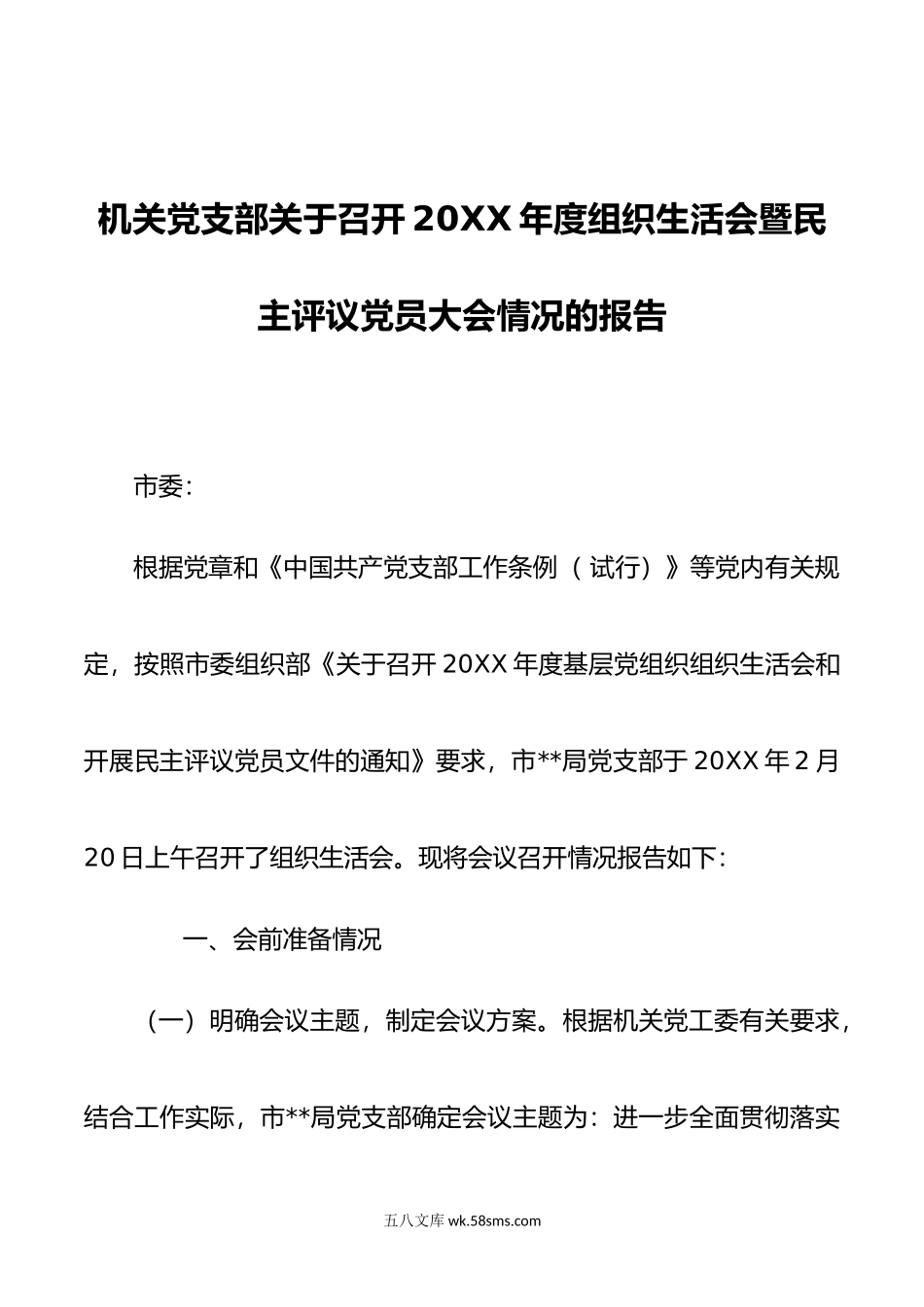 机关党支部关于召开20XX年度组织生活会暨民主评议党员大会情况的报告

市委：

根据党章和《中国共产党支部工作条例（试行）》等党内有关规定，按照市委组织部《关于召开20XX年度基层党组织组织生活会和开展民主评议党员文件的通知》要求，市**局党支部于20XX年2月20日上午召开了组织生活会。现将会议召开情况报告如下：

一、会前准备情况

（一）明确会议主题，制定会议方案。根据机关党工委有关要求，结合工作实际，市**局党支部确定会议主题为：进一步全面贯彻落实

五八文库 wk.58sms.com